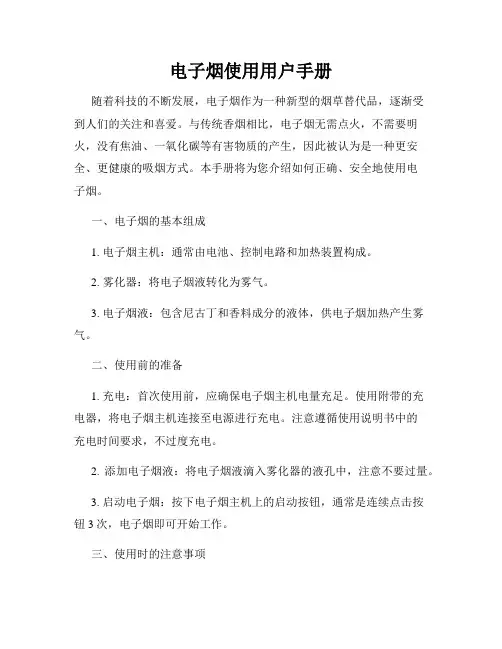 电子烟使用用户手册

随着科技的不断发展，电子烟作为一种新型的烟草替代品，逐渐受到人们的关注和喜爱。与传统香烟相比，电子烟无需点火，不需要明火，没有焦油、一氧化碳等有害物质的产生，因此被认为是一种更安全、更健康的吸烟方式。本手册将为您介绍如何正确、安全地使用电子烟。

一、电子烟的基本组成

1. 电子烟主机：通常由电池、控制电路和加热装置构成。

2. 雾化器：将电子烟液转化为雾气。

3. 电子烟液：包含尼古丁和香料成分的液体，供电子烟加热产生雾气。

二、使用前的准备

1. 充电：首次使用前，应确保电子烟主机电量充足。使用附带的充电器，将电子烟主机连接至电源进行充电。注意遵循使用说明书中的充电时间要求，不过度充电。

2. 添加电子烟液：将电子烟液滴入雾化器的液孔中，注意不要过量。

3. 启动电子烟：按下电子烟主机上的启动按钮，通常是连续点击按钮 3 次，电子烟即可开始工作。

三、使用时的注意事项